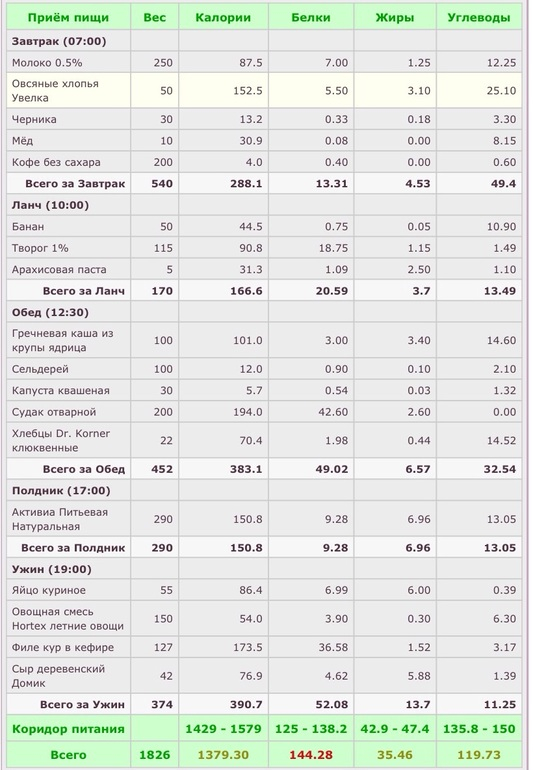 | Приём пищи | Вес | Калории | Белки | Жиры | Углеводы |
|---|---|---|---|---|---|
| Завтрак (07:00) | | | | | |
| Молоко 0.5% | 250 | 87.5 | 7.00 | 1.25 | 12.25 |
| Овсяные хлопья Увелка | 50 | 152.5 | 5.50 | 3.10 | 25.10 |
| Черника | 30 | 13.2 | 0.33 | 0.18 | 3.30 |
| Мёд | 10 | 30.9 | 0.08 | 0.00 | 8.15 |
| Кофе без сахара | 200 | 4.0 | 0.40 | 0.00 | 0.60 |
| Всего за Завтрак | 540 | 288.1 | 13.31 | 4.53 | 49.4 |
| Ланч (10:00) | | | | | |
| Банан | 50 | 44.5 | 0.75 | 0.05 | 10.90 |
| Творог 1% | 115 | 90.8 | 18.75 | 1.15 | 1.49 |
| Арахисовая паста | 5 | 31.3 | 1.09 | 2.50 | 1.10 |
| Всего за Ланч | 170 | 166.6 | 20.59 | 3.7 | 13.49 |
| Обед (12:30) | | | | | |
| Гречневая каша из крупы ядрица | 100 | 101.0 | 3.00 | 3.40 | 14.60 |
| Сельдерей | 100 | 12.0 | 0.90 | 0.10 | 2.10 |
| Капуста квашеная | 30 | 5.7 | 0.54 | 0.03 | 1.32 |
| Судак отварной | 200 | 194.0 | 42.60 | 2.60 | 0.00 |
| Хлебцы Dr. Korner клюквенные | 22 | 70.4 | 1.98 | 0.44 | 14.52 |
| Всего за Обед | 452 | 383.1 | 49.02 | 6.57 | 32.54 |
| Полдник (17:00) | | | | | |
| Активиа Питьевая Натуральная | 290 | 150.8 | 9.28 | 6.96 | 13.05 |
| Всего за Полдник | 290 | 150.8 | 9.28 | 6.96 | 13.05 |
| Ужин (19:00) | | | | | |
| Яйцо куриное | 55 | 86.4 | 6.99 | 6.00 | 0.39 |
| Овощная смесь Hortex летние овощи | 150 | 54.0 | 3.90 | 0.30 | 6.30 |
| Филе кур в кефире | 127 | 173.5 | 36.58 | 1.52 | 3.17 |
| Сыр деревенский Домик | 42 | 76.9 | 4.62 | 5.88 | 1.39 |
| Всего за Ужин | 374 | 390.7 | 52.08 | 13.7 | 11.25 |
| Коридор питания | | 1429 - 1579 | 125 - 138.2 | 42.9 - 47.4 | 135.8 - 150 |
| Всего | 1826 | 1379.30 | 144.28 | 35.46 | 119.73 |